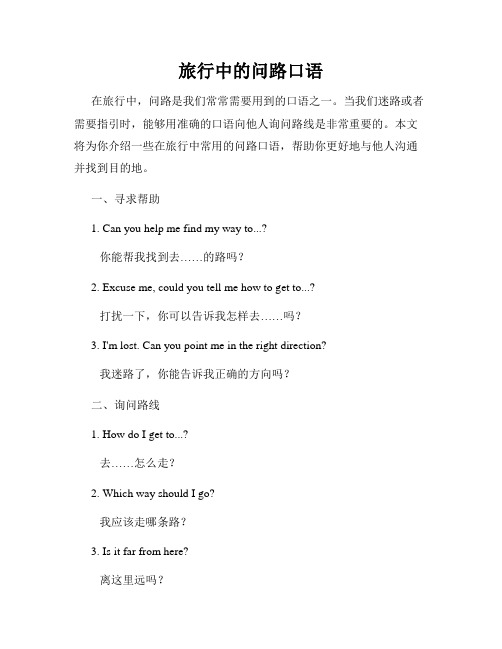 旅行中的问路口语

在旅行中，问路是我们常常需要用到的口语之一。当我们迷路或者需要指引时，能够用准确的口语向他人询问路线是非常重要的。本文将为你介绍一些在旅行中常用的问路口语，帮助你更好地与他人沟通并找到目的地。

一、寻求帮助

1. Can you help me find my way to...?

你能帮我找到去……的路吗？

2. Excuse me, could you tell me how to get to...?

打扰一下，你可以告诉我怎样去……吗？

3. I'm lost. Can you point me in the right direction?

我迷路了，你能告诉我正确的方向吗？

二、询问路线

1. How do I get to...?

去……怎么走？

2. Which way should I go?

我应该走哪条路？

3. Is it far from here?

离这里远吗？